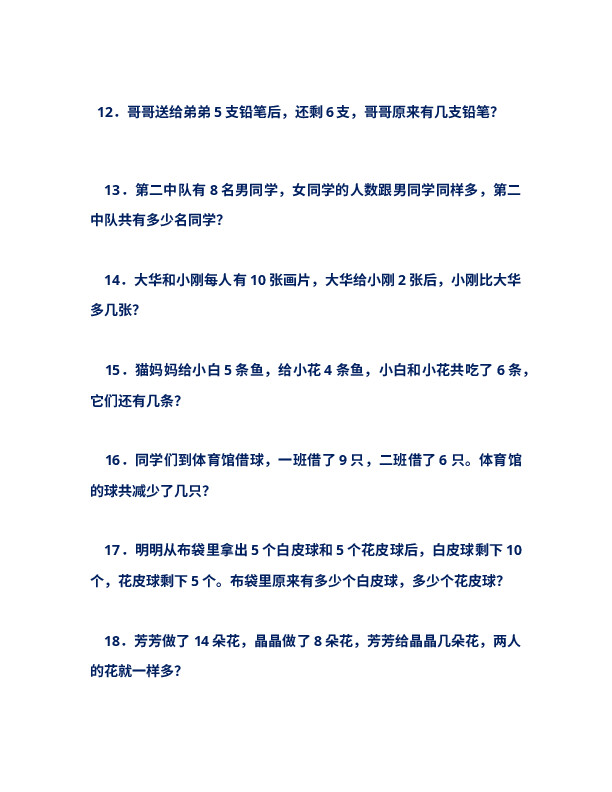 12．哥哥送给弟弟 5 支铅笔后，还剩 6 支，哥哥原来有几支铅笔？

13．第二中队有 8 名男同学，女同学的人数跟男同学同样多，第二中队共有多少名同学？

14．大华和小刚每人有 10 张画片，大华给小刚 2 张后，小刚比大华多几张？

15．猫妈妈给小白 5 条鱼，给小花 4 条鱼，小白和小花共吃了 6 条，它们还有几条？

16．同学们到体育馆借球，一班借了 9 只，二班借了 6 只。体育馆的球共减少了几只？

17．明明从布袋里拿出 5 个白皮球和 5 个花皮球后，白皮球剩下 10 个，花皮球剩下 5 个。布袋里原来有多少个白皮球，多少个花皮球？

18．芳芳做了 14 朵花，晶晶做了 8 朵花，芳芳给晶晶几朵花，两人的花就一样多？